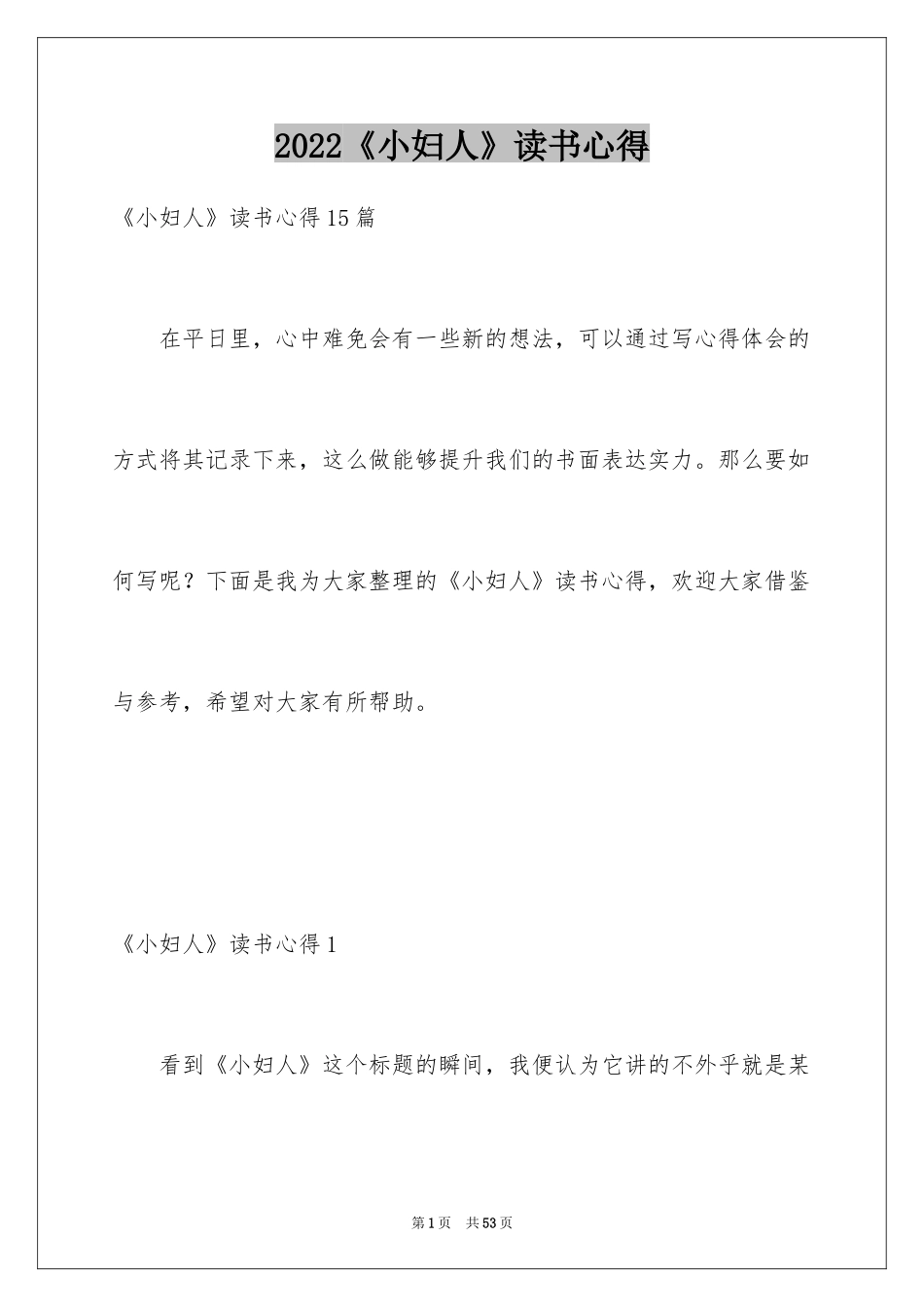 2022《小妇人》读书心得

《小妇人》读书心得15篇

在平日里，心中难免会有一些新的想法，可以通过写心得体会的方式将其记录下来，这么做能够提升我们的书面表达实力。那么要如何写呢？下面是我为大家整理的《小妇人》读书心得，欢迎大家借鉴与参考，希望对大家有所帮助。

《小妇人》读书心得1

看到《小妇人》这个标题的瞬间，我便认为它讲的不外乎就是某

第1页 共53页